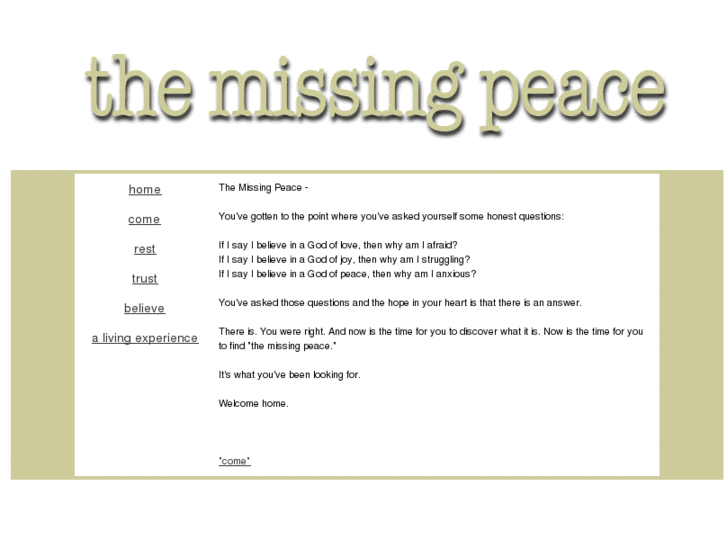 the missing peace

home

come

rest

trust

believe

a living experience

The Missing Peace -

You've gotten to the point where you've asked yourself some honest questions:

If I say I believe in a God of love, then why am I afraid?
If I say I believe in a God of joy, then why am I struggling?
If I say I believe in a God of peace, then why am I anxious?

You've asked those questions and the hope in your heart is that there is an answer.

There is. You were right. And now is the time for you to discover what it is. Now is the time for you to find "the missing peace."

It's what you've been looking for.

Welcome home.

"come"